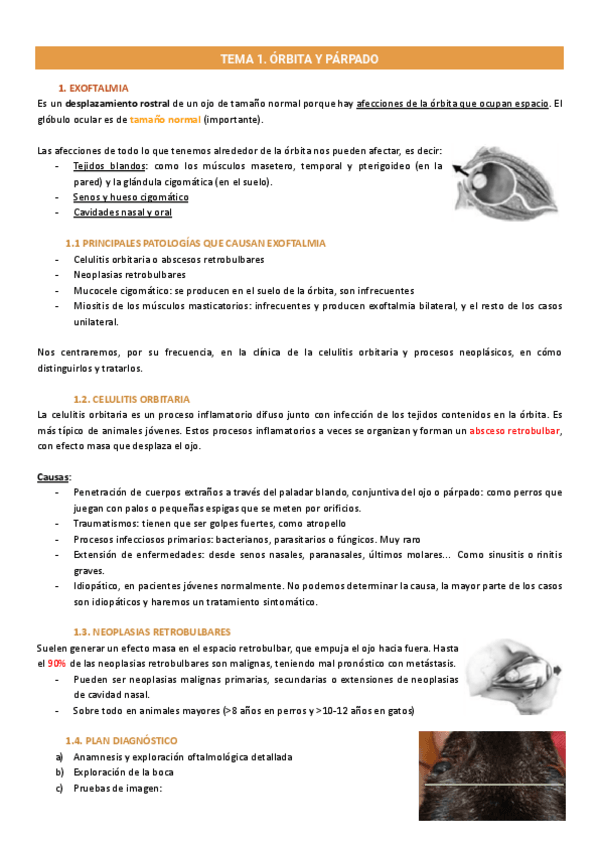 TEMA 1. ÓRBITA Y PÁRPADO

1. EXOFTALMIA

Es un desplazamiento rostral de un ojo de tamaño normal porque hay afecciones de la órbita que ocupan espacio. El glóbulo ocular es de tamaño normal (importante).

Las afecciones de todo lo que tenemos alrededor de la órbita nos pueden afectar, es decir:
- Tejidos blandos: como los músculos masetero, temporal y pterigoideo (en la pared) y la glándula cigomática (en el suelo).
- Senos y hueso cigomático
- Cavidades nasal y oral

1.1 PRINCIPALES PATOLOGÍAS QUE CAUSAN EXOFTALMIA
- Celulitis orbitaria o abscesos retrobulbares
- Neoplasias retrobulbares
- Mucocele cigomático: se producen en el suelo de la órbita, son infrecuentes
- Miositis de los músculos masticatorios: infrecuentes y producen exoftalmia bilateral, y el resto de los casos unilateral.

Nos centraremos, por su frecuencia, en la clínica de la celulitis orbitaria y procesos neoplásicos, en cómo distinguirlos y tratarlos.

1.2. CELULITIS ORBITARIA

La celulitis orbitaria es un proceso inflamatorio difuso junto con infección de los tejidos contenidos en la órbita. Es más típico de animales jóvenes. Estos procesos inflamatorios a veces se organizan y forman un absceso retrobulbar, con efecto masa que desplaza el ojo.

Causas:
- Penetración de cuerpos extraños a través del paladar blando, conjuntiva del ojo o párpado: como perros que juegan con palos o pequeñas espigas que se meten por orificios.
- Traumatismos: tienen que ser golpes fuertes, como atropello
- Procesos infecciosos primarios: bacterianos, parasitarios o fúngicos. Muy raro
- Extensión de enfermedades: desde senos nasales, paranasales, últimos molares... Como sinusitis o rinitis graves.
- Idiopático, en pacientes jóvenes normalmente. No podemos determinar la causa, la mayor parte de los casos son idiopáticos y haremos un tratamiento sintomático.

1.3. NEOPLASIAS RETROBULBARES

Suelen generar un efecto masa en el espacio retrobulbar, que empuja el ojo hacia fuera. Hasta el 90% de las neoplasias retrobulbares son malignas, teniendo mal pronóstico con metástasis.
- Pueden ser neoplasias malignas primarias, secundarias o extensiones de neoplasias de cavidad nasal.
- Sobre todo en animales mayores (>8 años en perros y >10-12 años en gatos)

1.4. PLAN DIAGNÓSTICO
a) Anamnesis y exploración oftalmológica detallada
b) Exploración de la boca
c) Pruebas de imagen: